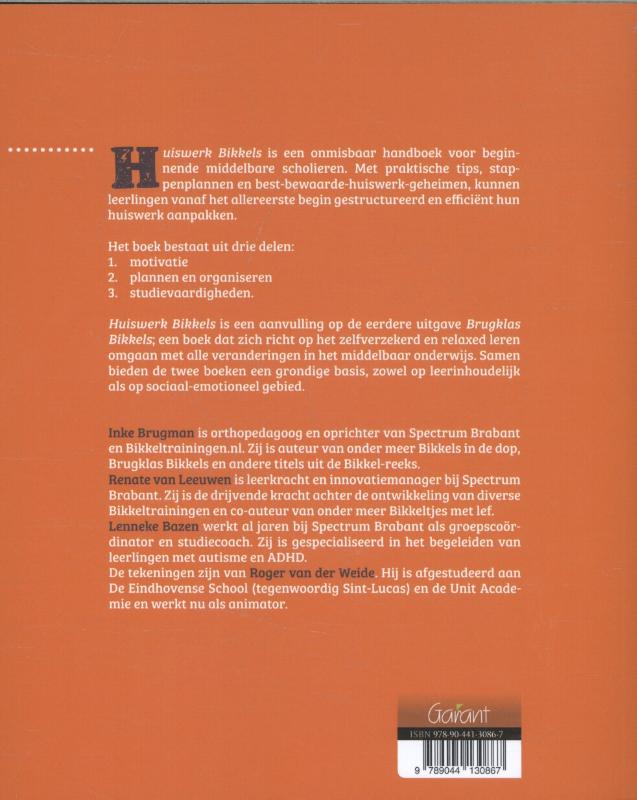 Huiswerk Bikkels is een onmisbaar handboek voor beginnende middelbare scholieren. Met praktische tips, stappenplannen en best-bewaarde-huiswerk-geheimen, kunnen leerlingen vanaf het allereerste begin gestructureerd en efficiënt hun huiswerk aanpakken.

Het boek bestaat uit drie delen:
1. motivatie
2. plannen en organiseren
3. studievaardigheden.

Huiswerk Bikkels is een aanvulling op de eerdere uitgave Brugklas Bikkels; een boek dat zich richt op het zelfverzekerd en relaxed leren omgaan met alle veranderingen in het middelbaar onderwijs. Samen bieden de twee boeken een grondige basis, zowel op leerinhoudelijk als op sociaal-emotioneel gebied.

Inke Brugman is orthopedagoog en oprichter van Spectrum Brabant en Bikkeltrainingen.nl. Zij is auteur van onder meer Bikkels in de dop, Brugklas Bikkels en andere titels uit de Bikkel-reeks.
Renate van Leeuwen is leerkracht en innovatiemanager bij Spectrum Brabant. Zij is de drijvende kracht achter de ontwikkeling van diverse Bikkeltrainingen en co-auteur van onder meer Bikkeltjes met lef.
Lenneke Bazen werkt al jaren bij Spectrum Brabant als groepscoördinator en studiecoach. Zij is gespecialiseerd in het begeleiden van leerlingen met autisme en ADHD.
De tekeningen zijn van Roger van der Weide. Hij is afgestudeerd aan De Eindhovense School (tegenwoordig Sint-Lucas) en de Unit Academie en werkt nu als animator.

Garant
ISBN 978-90-441-3086-7
9 789044 130867